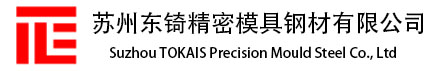 苏州东锜精密模具钢材有限公司
Suzhou TOKAIS Precision Mould Steel Co., Ltd